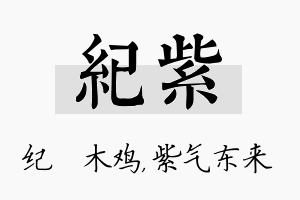 紀紫

纪　木鸡,紫气东来